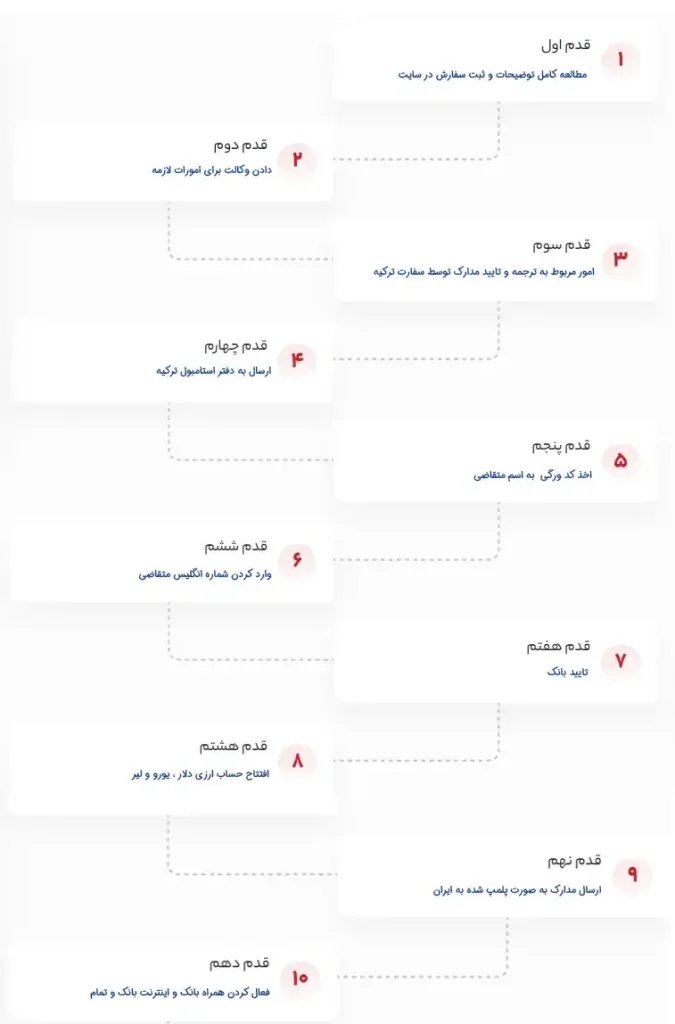 ۱
قدم اول
مطالعه کامل توضیحات و ثبت سفارش در سایت

۲
قدم دوم
دادن وکالت برای امورات لازمه

۳
قدم سوم
امور مربوط به ترجمه و تایید مدارک توسط سفارت ترکیه

۴
قدم چهارم
ارسال به دفتر استامبول ترکیه

۵
قدم پنجم
اخذ کد ورگی به اسم متقاضی

۶
قدم ششم
وارد کردن شماره انگلیس متقاضی

۷
قدم هفتم
تایید بانک

۸
قدم هشتم
افتتاح حساب ارزی دلار ، یورو و لیر

۹
قدم نهم
ارسال مدارک به صورت پلمپ شده به ایران

۱۰
قدم دهم
فعال کردن همراه بانک و اینترنت بانک و تمام